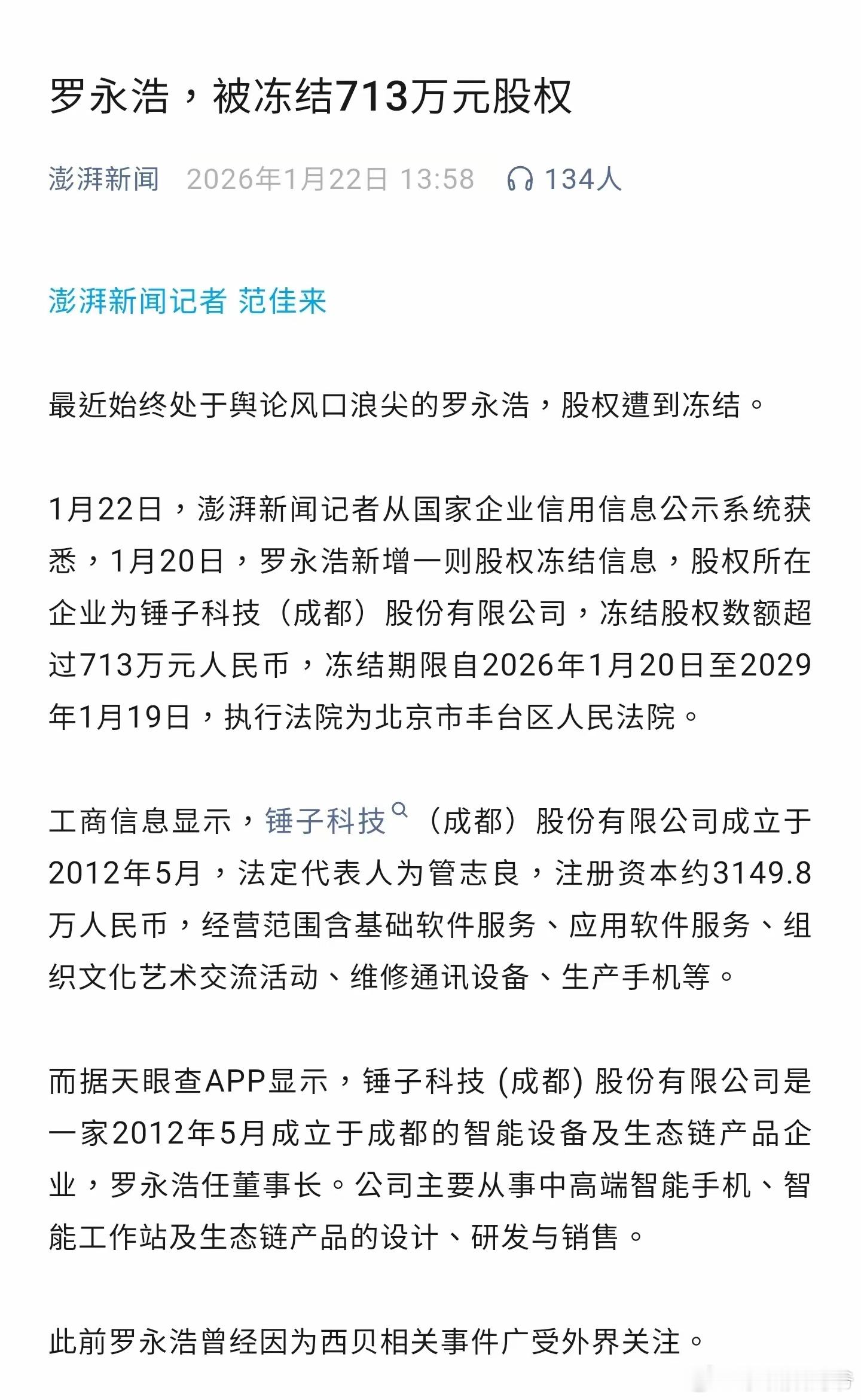 罗永浩，被冻结713万元股权

澎湃新闻 2026年1月22日 13:58 134人

澎湃新闻记者 范佳来

最近始终处于舆论风口浪尖的罗永浩，股权遭到冻结。

1月22日，澎湃新闻记者从国家企业信用信息公示系统获悉，1月20日，罗永浩新增一则股权冻结信息，股权所在企业为锤子科技（成都）股份有限公司，冻结股权数额超过713万元人民币，冻结期限自2026年1月20日至2029年1月19日，执行法院为北京市丰台区人民法院。

工商信息显示，锤子科技（成都）股份有限公司成立于2012年5月，法定代表人为管志良，注册资本约3149.8万人民币，经营范围含基础软件服务、应用软件服务、组织文化艺术交流活动、维修通讯设备、生产手机等。

而据天眼查APP显示，锤子科技 (成都) 股份有限公司是一家2012年5月成立于成都的智能设备及生态链产品企业，罗永浩任董事长。公司主要从事中高端智能手机、智能工作站及生态链产品的设计、研发与销售。

此前罗永浩曾经因为西贝相关事件广受外界关注。